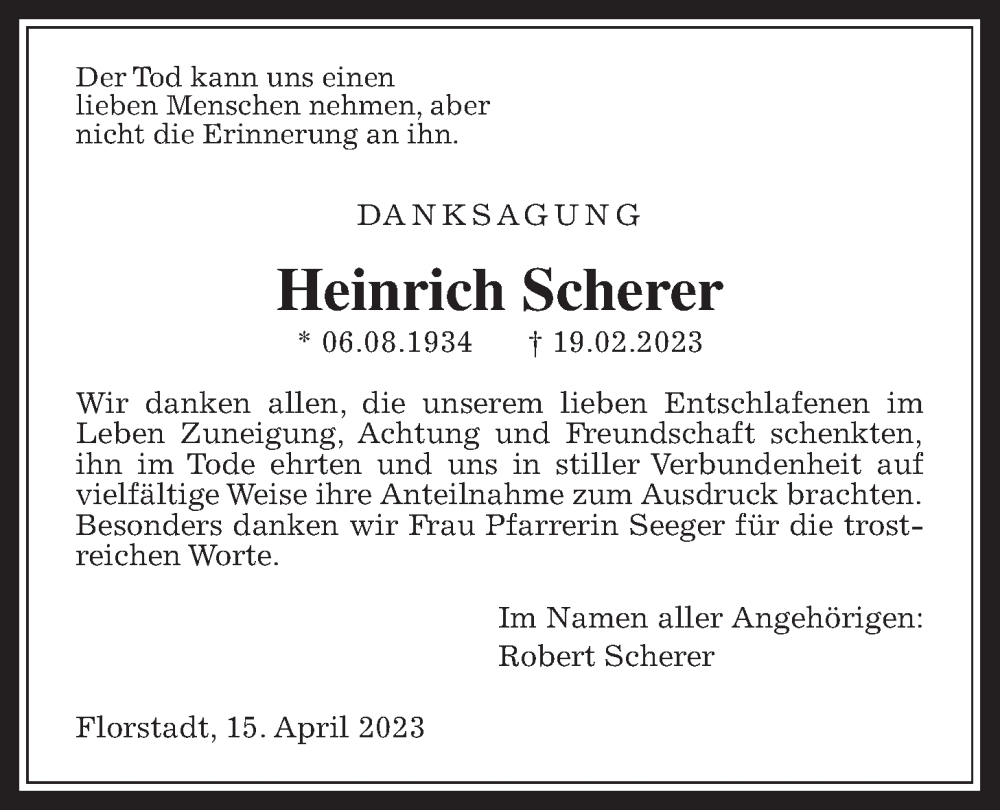 Der Tod kann uns einen lieben Menschen nehmen, aber nicht die Erinnerung an ihn.

DANKSAGUNG

Heinrich Scherer

* 06.08.1934 † 19.02.2023

Wir danken allen, die unserem lieben Entschlafenen im Leben Zuneigung, Achtung und Freundschaft schenkten, ihn im Tode ehrten und uns in stiller Verbundenheit auf vielfältige Weise ihre Anteilnahme zum Ausdruck brachten. Besonders danken wir Frau Pfarrerin Seeger für die trostreichen Worte.

Im Namen aller Angehörigen:
Robert Scherer

Florstadt, 15. April 2023